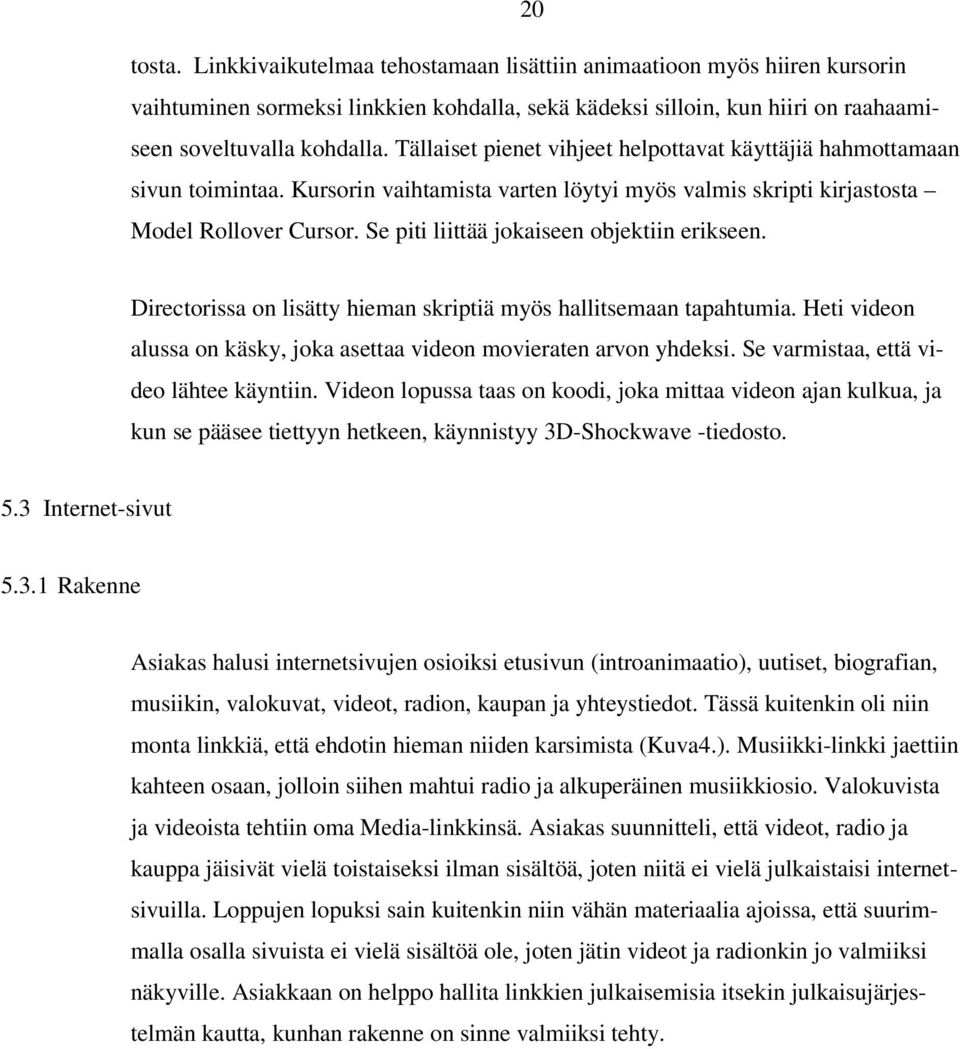 20

tosta. Linkkivaikutelmaa tehostamaan lisättiin animaatioon myös hiiren kursorin vaihtuminen sormeksi linkkien kohdalla, sekä kädeksi silloin, kun hiiri on raahaamiseen soveltuvalla kohdalla. Tällaiset pienet vihjeet helpottavat käyttäjiä hahmottamaan sivun toimintaa. Kursorin vaihtamista varten löytyi myös valmis skripti kirjastosta – Model Rollover Cursor. Se piti liittää jokaiseen objektiin erikseen.

Directorissa on lisätty hieman skriptiä myös hallitsemaan tapahtumia. Heti videon alussa on käsky, joka asettaa videon movieraten arvon yhdeksi. Se varmistaa, että video lähtee käyntiin. Videon lopussa taas on koodi, joka mittaa videon ajan kulkua, ja kun se pääsee tiettyyn hetkeen, käynnistyy 3D-Shockwave -tiedosto.

5.3 Internet-sivut

5.3.1 Rakenne

Asiakas halusi internetsivujen osioiksi etusivun (introanimaatio), uutiset, biografian, musiikin, valokuvat, videot, radion, kaupan ja yhteystiedot. Tässä kuitenkin oli niin monta linkkiä, että ehdotin hieman niiden karsimista (Kuva4.). Musiikki-linkki jaettiin kahteen osaan, jolloin siihen mahtui radio ja alkuperäinen musiikkiosio. Valokuvista ja videoista tehtiin oma Media-linkkinsä. Asiakas suunnitteli, että videot, radio ja kauppa jäisivät vielä toistaiseksi ilman sisältöä, joten niitä ei vielä julkaistaisi internetsivuilla. Loppujen lopuksi sain kuitenkin niin vähän materiaalia ajoissa, että suurimmalla osalla sivuista ei vielä sisältöä ole, joten jätin videot ja radionkin jo valmiiksi näkyville. Asiakkaan on helppo hallita linkkien julkaisemisia itsekin julkaisujärjestelmän kautta, kunhan rakenne on sinne valmiiksi tehty.